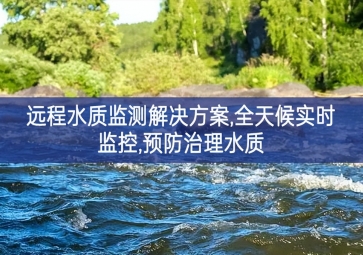 远程水质监测解决方案,全天候实时监控,预防治理水质